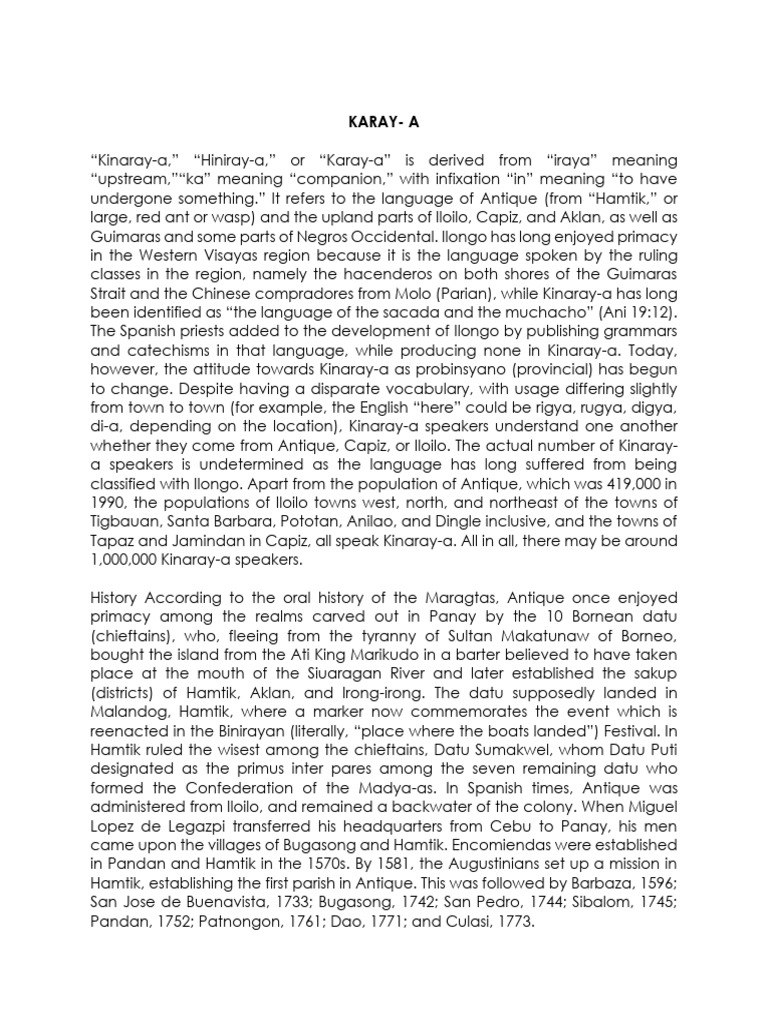 KARAY- A

“Kinaray-a,” “Hiniray-a,” or “Karay-a” is derived from “iraya” meaning “upstream,”“ka” meaning “companion,” with infixation “in” meaning “to have undergone something.” It refers to the language of Antique (from “Hamtik,” or large, red ant or wasp) and the upland parts of Iloilo, Capiz, and Aklan, as well as Guimaras and some parts of Negros Occidental. Ilongo has long enjoyed primacy in the Western Visayas region because it is the language spoken by the ruling classes in the region, namely the hacenderos on both shores of the Guimaras Strait and the Chinese compradores from Molo (Parian), while Kinaray-a has long been identified as “the language of the sacada and the muchacho” (Ani 19:12). The Spanish priests added to the development of Ilongo by publishing grammars and catechisms in that language, while producing none in Kinaray-a. Today, however, the attitude towards Kinaray-a as probinsyano (provincial) has begun to change. Despite having a disparate vocabulary, with usage differing slightly from town to town (for example, the English “here” could be rigya, rugya, digya, di-a, depending on the location), Kinaray-a speakers understand one another whether they come from Antique, Capiz, or Iloilo. The actual number of Kinaray-a speakers is undetermined as the language has long suffered from being classified with Ilongo. Apart from the population of Antique, which was 419,000 in 1990, the populations of Iloilo towns west, north, and northeast of the towns of Tigbauan, Santa Barbara, Pototan, Anilao, and Dingle inclusive, and the towns of Tapaz and Jamindan in Capiz, all speak Kinaray-a. All in all, there may be around 1,000,000 Kinaray-a speakers.

History According to the oral history of the Maragtas, Antique once enjoyed primacy among the realms carved out in Panay by the 10 Bornean datu (chieftains), who, fleeing from the tyranny of Sultan Makatunaw of Borneo, bought the island from the Ati King Marikudo in a barter believed to have taken place at the mouth of the Siuaragan River and later established the sakup (districts) of Hamtik, Aklan, and Irong-irong. The datu supposedly landed in Malandog, Hamtik, where a marker now commemorates the event which is reenacted in the Binirayan (literally, “place where the boats landed”) Festival. In Hamtik ruled the wisest among the chieftains, Datu Sumakwel, whom Datu Puti designated as the primus inter pares among the seven remaining datu who formed the Confederation of the Madya-as. In Spanish times, Antique was administered from Iloilo, and remained a backwater of the colony. When Miguel Lopez de Legazpi transferred his headquarters from Cebu to Panay, his men came upon the villages of Bugasong and Hamtik. Encomiendas were established in Pandan and Hamtik in the 1570s. By 1581, the Augustinians set up a mission in Hamtik, establishing the first parish in Antique. This was followed by Barbaza, 1596; San Jose de Buenavista, 1733; Bugasong, 1742; San Pedro, 1744; Sibalom, 1745; Pandan, 1752; Patnongon, 1761; Dao, 1771; and Culasi, 1773.